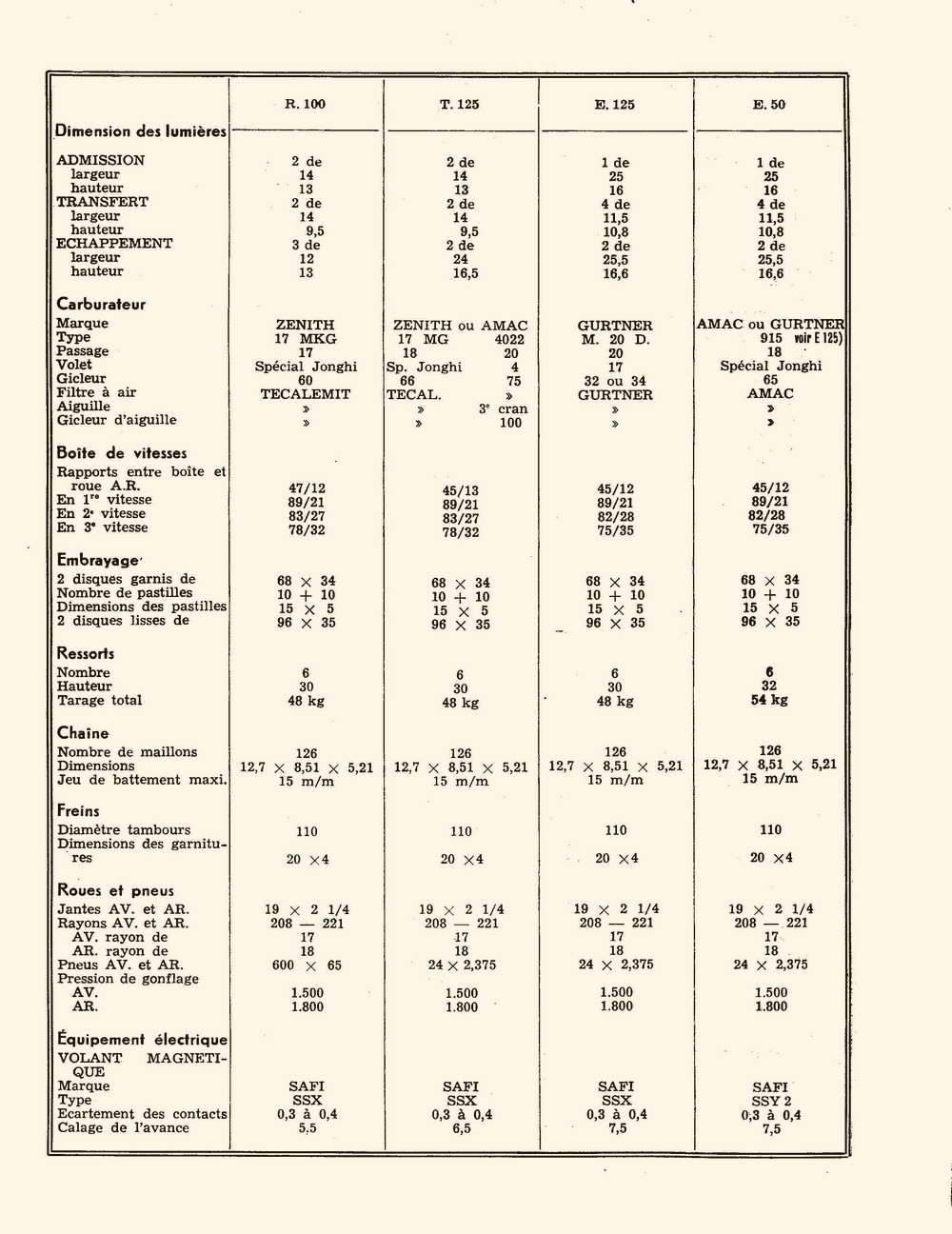 | | R. 100 | T. 125 | E. 125 | E. 50 |
|---|---|---|---|---|
| **Dimension des lumières** | | | | |
| ADMISSION | 2 de | 2 de | 1 de | 1 de |
| largeur | 14 | 14 | 25 | 25 |
| hauteur | 13 | 13 | 16 | 16 |
| TRANSFERT | 2 de | 2 de | 4 de | 4 de |
| largeur | 14 | 14 | 11,5 | 11,5 |
| hauteur | 9,5 | 9,5 | 10,8 | 10,8 |
| ECHAPPEMENT | 3 de | 2 de | 2 de | 2 de |
| largeur | 12 | 24 | 25,5 | 25,5 |
| hauteur | 13 | 16,5 | 16,6 | 16,6 |
| **Carburateur** | | | | |
| Marque | ZENITH | ZENITH ou AMAC | GURTNER | AMAC ou GURTNER |
| Type | 17 MKG | 17 MG 4022 | M. 20 D. | 915 voir E 125) |
| Passage | 17 | 18 20 | 20 | 18 |
| Volet | Spécial Jonghi | Sp. Jonghi 4 | 17 | Spécial Jonghi |
| Gicleur | 60 | 66 75 | 32 ou 34 | 65 |
| Filtre à air | TECALEMIT | TECAL. » | GURTNER | AMAC |
| Aiguille | » | » 3e cran | » | » |
| Gicleur d'aiguille | » | » 100 | » | » |
| **Boîte de vitesses** | | | | |
| Rapports entre boîte et roue A.R. | 47/12 | 45/13 | 45/12 | 45/12 |
| En 1re vitesse | 89/21 | 89/21 | 89/21 | 89/21 |
| En 2e vitesse | 83/27 | 83/27 | 82/28 | 82/28 |
| En 3e vitesse | 78/32 | 78/32 | 75/35 | 75/35 |
| **Embrayage** | | | | |
| 2 disques garnis de | 68 × 34 | 68 × 34 | 68 × 34 | 68 × 34 |
| Nombre de pastilles | 10 + 10 | 10 + 10 | 10 + 10 | 10 + 10 |
| Dimensions des pastilles | 15 × 5 | 15 × 5 | 15 × 5 | 15 × 5 |
| 2 disques lisses de | 96 × 35 | 96 × 35 | 96 × 35 | 96 × 35 |
| **Ressorts** | | | | |
| Nombre | 6 | 6 | 6 | 6 |
| Hauteur | 30 | 30 | 30 | 32 |
| Tarage total | 48 kg | 48 kg | 48 kg | 54 kg |
| **Chaîne** | | | | |
| Nombre de maillons | 126 | 126 | 126 | 126 |
| Dimensions | 12,7 × 8,51 × 5,21 | 12,7 × 8,51 × 5,21 | 12,7 × 8,51 × 5,21 | 12,7 × 8,51 × 5,21 |
| Jeu de battement maxi. | 15 m/m | 15 m/m | 15 m/m | 15 m/m |
| **Freins** | | | | |
| Diamètre tambours | 110 | 110 | 110 | 110 |
| Dimensions des garnitures | 20 ×4 | 20 ×4 | 20 ×4 | 20 ×4 |
| **Roues et pneus** | | | | |
| Jantes AV. et AR. | 19 × 2 1/4 | 19 × 2 1/4 | 19 × 2 1/4 | 19 × 2 1/4 |
| Rayons AV. et AR. | 208 — 221 | 208 — 221 | 208 — 221 | 208 — 221 |
| AV. rayon de | 17 | 17 | 17 | 17 |
| AR. rayon de | 18 | 18 | 18 | 18 |
| Pneus AV. et AR. | 600 × 65 | 24 × 2,375 | 24 × 2,375 | 24 × 2,375 |
| Pression de gonflage | | | | |
| AV. | 1.500 | 1.500 | 1.500 | 1.500 |
| AR. | 1.800 | 1.800 | 1.800 | 1.800 |
| **Équipement électrique** | | | | |
| VOLANT MAGNETIQUE | | | | |
| Marque | SAFI | SAFI | SAFI | SAFI |
| Type | SSX | SSX | SSX | SSY 2 |
| Ecartement des contacts | 0,3 à 0,4 | 0,3 à 0,4 | 0,3 à 0,4 | 0,3 à 0,4 |
| Calage de l'avance | 5,5 | 6,5 | 7,5 | 7,5 |